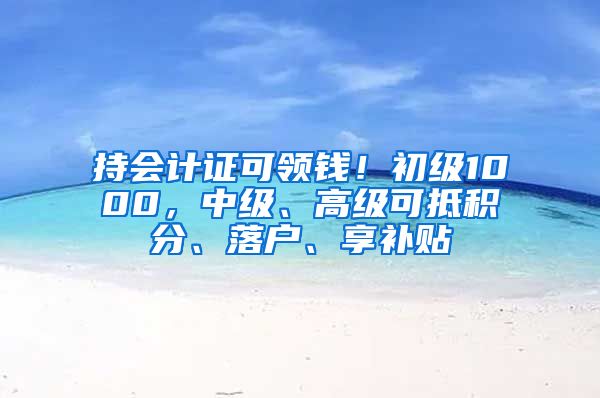 持会计证可领钱！初级1000，中级、高级可抵积分、落户、享补贴